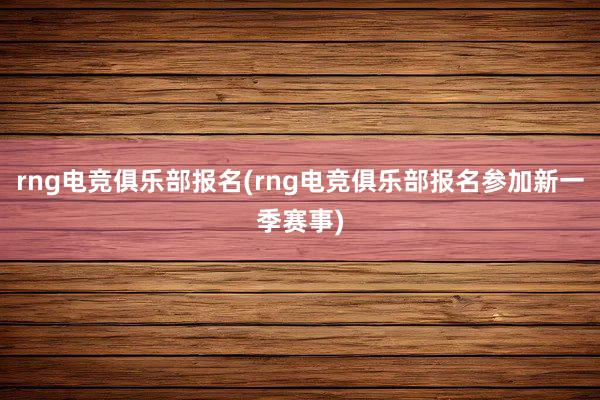 rng电竞俱乐部报名(rng电竞俱乐部报名参加新一季赛事)